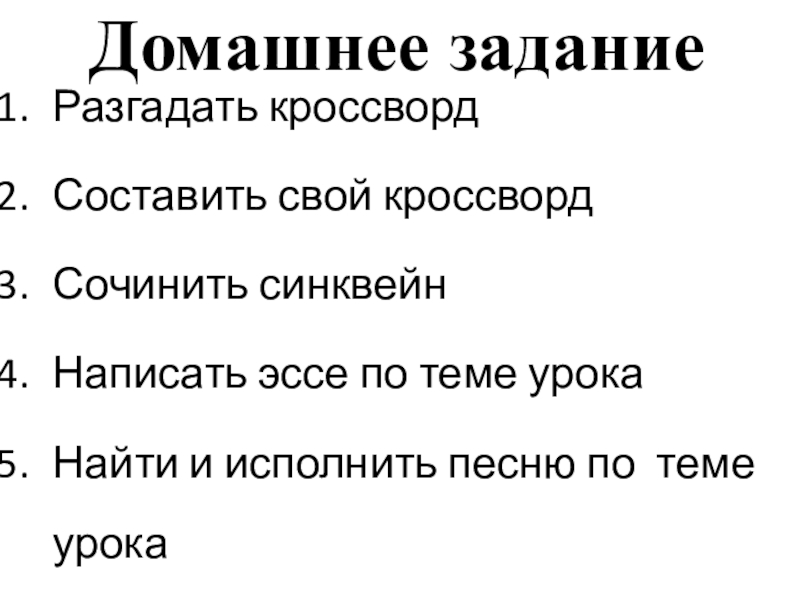 Домашнее задание

1. Разгадать кроссворд
2. Составить свой кроссворд
3. Сочинить синквейн
4. Написать эссе по теме урока
5. Найти и исполнить песню по теме урока